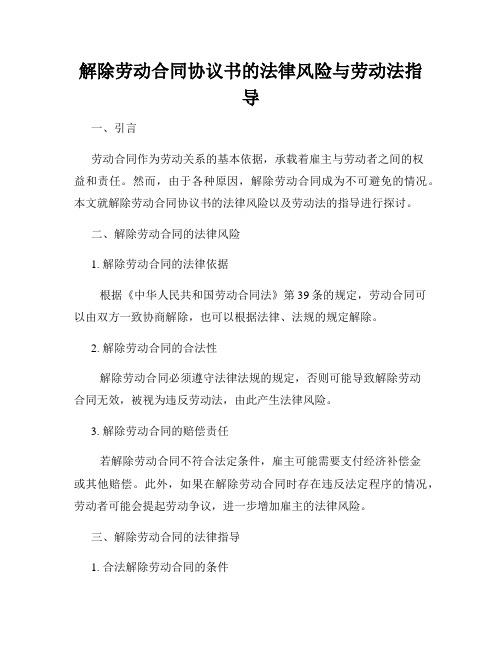 解除劳动合同协议书的法律风险与劳动法指导

一、引言

劳动合同作为劳动关系的基本依据，承载着雇主与劳动者之间的权益和责任。然而，由于各种原因，解除劳动合同成为不可避免的情况。本文就解除劳动合同协议书的法律风险以及劳动法的指导进行探讨。

二、解除劳动合同的法律风险

1. 解除劳动合同的法律依据

根据《中华人民共和国劳动合同法》第 39 条的规定，劳动合同可以由双方一致协商解除，也可以根据法律、法规的规定解除。

2. 解除劳动合同的合法性

解除劳动合同必须遵守法律法规的规定，否则可能导致解除劳动合同无效，被视为违反劳动法，由此产生法律风险。

3. 解除劳动合同的赔偿责任

若解除劳动合同不符合法定条件，雇主可能需要支付经济补偿金或其他赔偿。此外，如果在解除劳动合同时存在违反法定程序的情况，劳动者可能会提起劳动争议，进一步增加雇主的法律风险。

三、解除劳动合同的法律指导

1. 合法解除劳动合同的条件